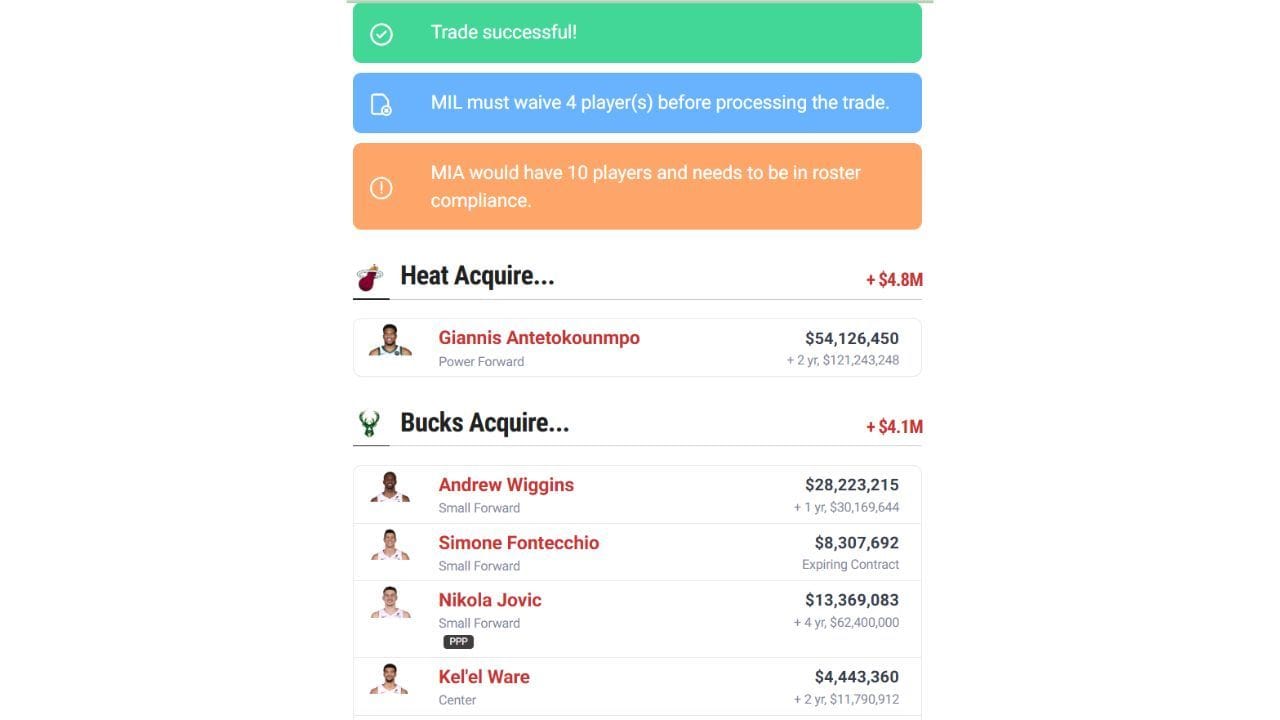 Trade successful!

MIL must waive 4 player(s) before processing the trade.

MIA would have 10 players and needs to be in roster compliance.

Heat Acquire...

+ $4.8M

Giannis Antetokounmpo
Power Forward
$54,126,450
+ 2 yr, $121,243,248

Bucks Acquire...

+ $4.1M

Andrew Wiggins
Small Forward
$28,223,215
+ 1 yr, $30,169,644

Simone Fontecchio
Small Forward
$8,307,692
Expiring Contract

Nikola Jovic
Small Forward
PPP
$13,369,083
+ 4 yr, $62,400,000

Kel'el Ware
Center
$4,443,360
+ 2 yr, $11,790,912